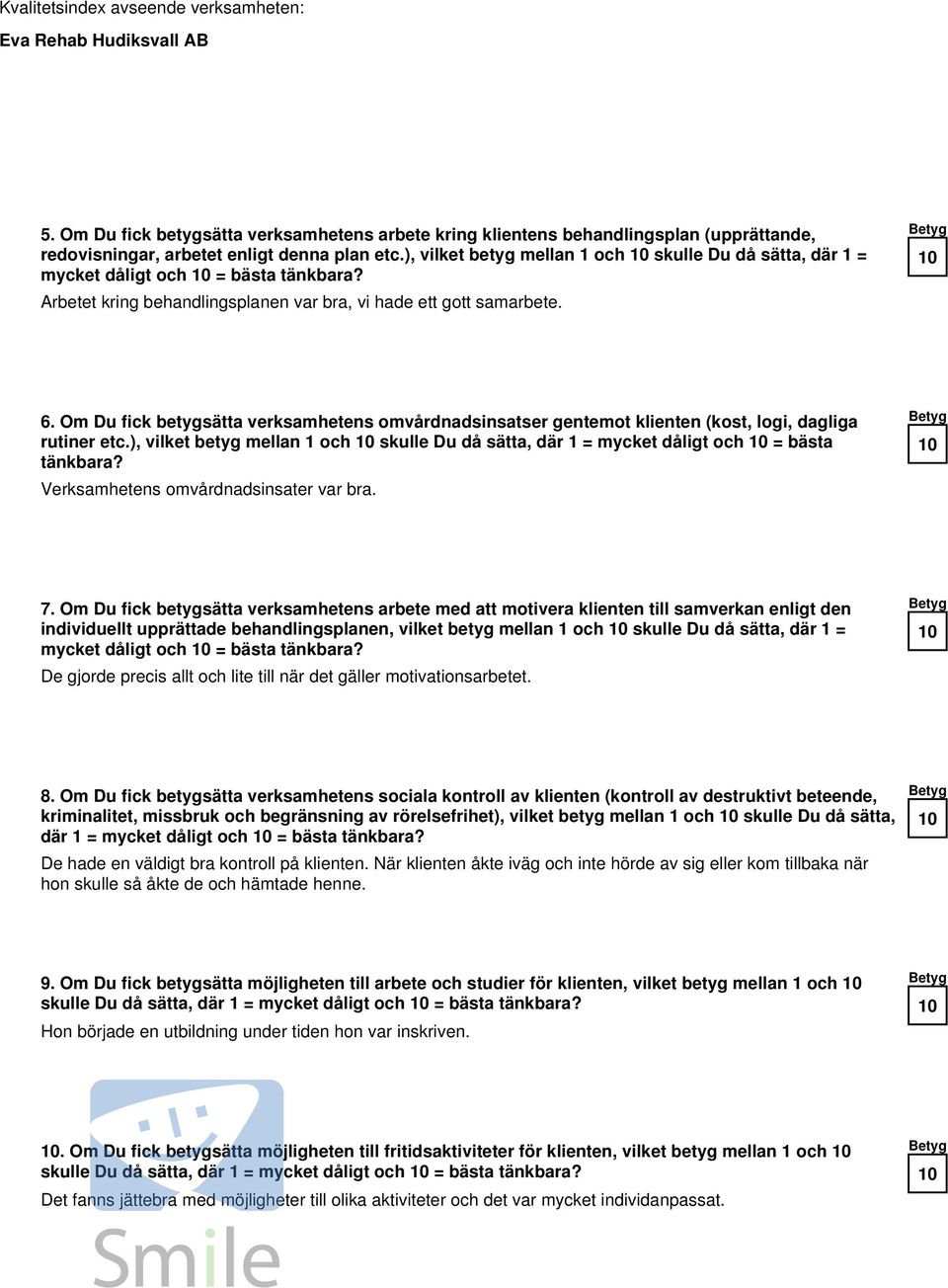 Kvalitetsindex avseende verksamheten:

Eva Rehab Hudiksvall AB

5. Om Du fick betygsätta verksamhetens arbete kring klientens behandlingsplan (upprättande, redovisningar, arbetet enligt denna plan etc.), vilket betyg mellan 1 och 10 skulle Du då sätta, där 1 = mycket dåligt och 10 = bästa tänkbara?

Betyg
10

Arbetet kring behandlingsplanen var bra, vi hade ett gott samarbete.

6. Om Du fick betygsätta verksamhetens omvårdnadsinsatser gentemot klienten (kost, logi, dagliga rutiner etc.), vilket betyg mellan 1 och 10 skulle Du då sätta, där 1 = mycket dåligt och 10 = bästa tänkbara?

Betyg
10

Verksamhetens omvårdnadsinsater var bra.

7. Om Du fick betygsätta verksamhetens arbete med att motivera klienten till samverkan enligt den individuellt upprättade behandlingsplanen, vilket betyg mellan 1 och 10 skulle Du då sätta, där 1 = mycket dåligt och 10 = bästa tänkbara?

Betyg
10

De gjorde precis allt och lite till när det gäller motivationsarbetet.

8. Om Du fick betygsätta verksamhetens sociala kontroll av klienten (kontroll av destruktivt beteende, kriminalitet, missbruk och begränsning av rörelsefrihet), vilket betyg mellan 1 och 10 skulle Du då sätta, där 1 = mycket dåligt och 10 = bästa tänkbara?

Betyg
10

De hade en väldigt bra kontroll på klienten. När klienten åkte iväg och inte hörde av sig eller kom tillbaka när hon skulle så åkte de och hämtade henne.

9. Om Du fick betygsätta möjligheten till arbete och studier för klienten, vilket betyg mellan 1 och 10 skulle Du då sätta, där 1 = mycket dåligt och 10 = bästa tänkbara?

Betyg
10

Hon började en utbildning under tiden hon var inskriven.

10. Om Du fick betygsätta möjligheten till fritidsaktiviteter för klienten, vilket betyg mellan 1 och 10 skulle Du då sätta, där 1 = mycket dåligt och 10 = bästa tänkbara?

Betyg
10

Det fanns jättebra med möjligheter till olika aktiviteter och det var mycket individanpassat.

Smile